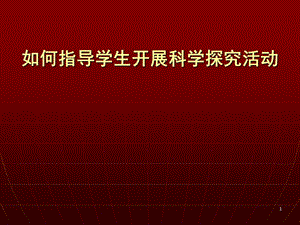 如何指导学生开展科学探究活动

1